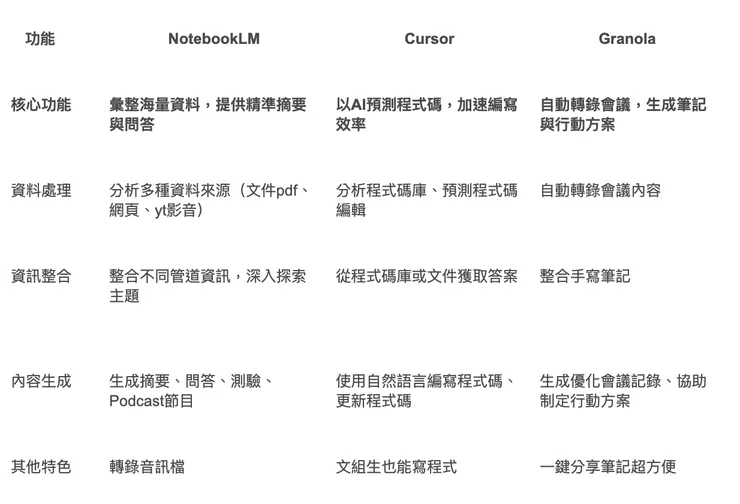 | 功能 | NotebookLM | Cursor | Granola |
|---|---|---|---|
| 核心功能 | 彙整海量資料，提供精準摘要與問答 | 以AI預測程式碼，加速編寫效率 | 自動轉錄會議，生成筆記與行動方案 |
| 資料處理 | 分析多種資料來源（文件pdf、網頁、yt影音） | 分析程式碼庫、預測程式碼編輯 | 自動轉錄會議內容 |
| 資訊整合 | 整合不同管道資訊，深入探索主題 | 從程式碼庫或文件獲取答案 | 整合手寫筆記 |
| 內容生成 | 生成摘要、問答、測驗、Podcast節目 | 使用自然語言編寫程式碼、更新程式碼 | 生成優化會議記錄、協助制定行動方案 |
| 其他特色 | 轉錄音訊檔 | 文組生也能寫程式 | 一鍵分享筆記超方便 |